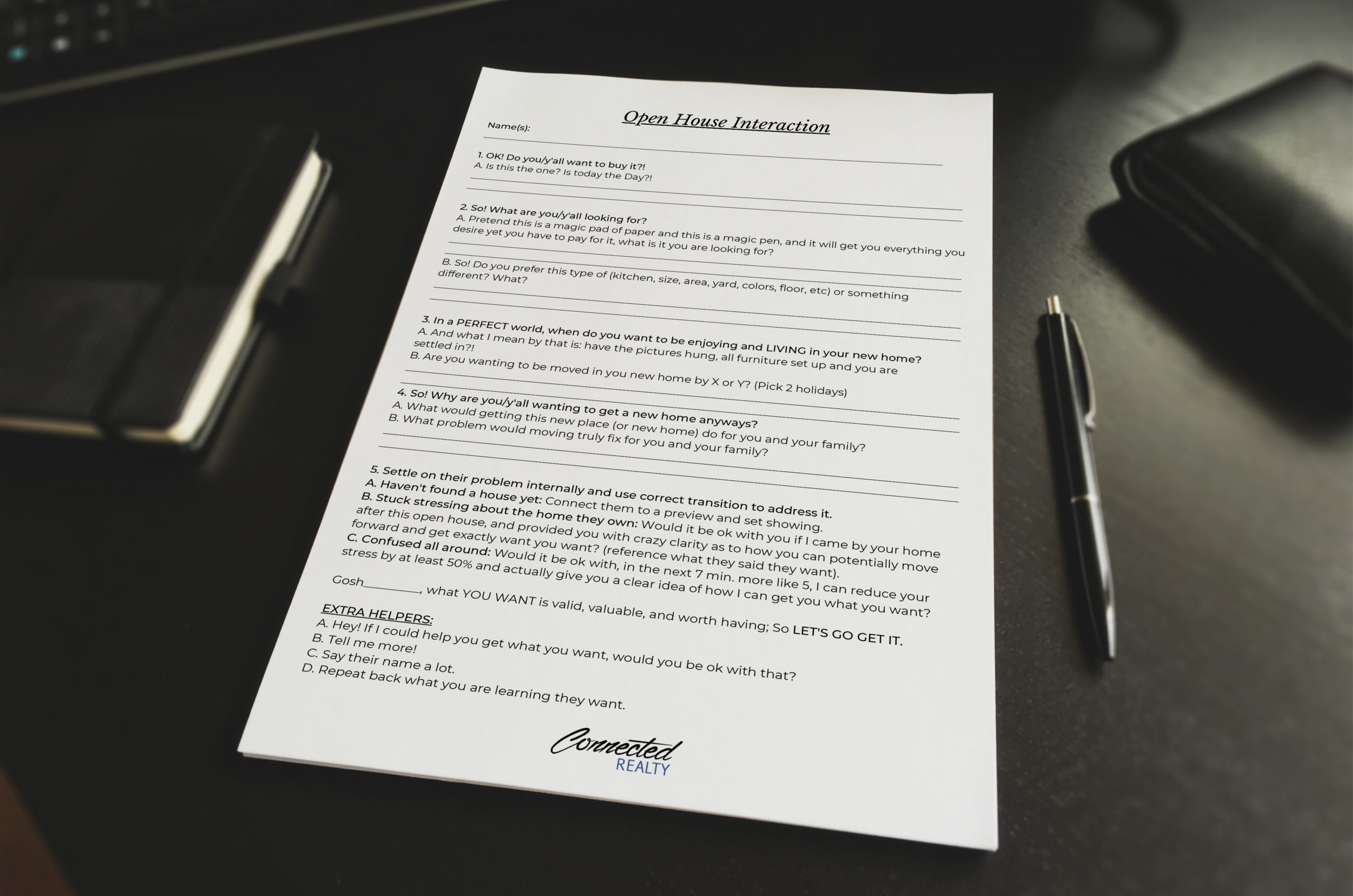 Open House Interaction

Name(s):

1. OK! Do you/y'all want to buy it?!
A. Is this the one? Is today the Day?!

2. So! What are you/y'all looking for?
A. Pretend this is a magic pad of paper and this is a magic pen, and it will get you everything you desire yet you have to pay for it, what is it you are looking for?

B. So! Do you prefer this type of (kitchen, size, area, yard, colors, floor, etc) or something different? What?

3. In a PERFECT world, when do you want to be enjoying and LIVING in your new home?
A. And what I mean by that is: have the pictures hung, all furniture set up and you are settled in?!
B. Are you wanting to be moved in you new home by X or Y? (Pick 2 holidays)

4. So! Why are you/y'all wanting to get a new home anyways?
A. What would getting this new place (or new home) do for you and your family?
B. What problem would moving truly fix for you and your family?

5. Settle on their problem internally and use correct transition to address it.
A. Haven't found a house yet: Connect them to a preview and set showing.
B. Stuck stressing about the home they own: Would it be ok with you if I came by your home after this open house, and provided you with crazy clarity as to how you can potentially move forward and get exactly want you want? (reference what they said they want).
C. Confused all around: Would it be ok with, in the next 7 min. more like 5, I can reduce your stress by at least 50% and actually give you a clear idea of how I can get you what you want?

Gosh_________, what YOU WANT is valid, valuable, and worth having; So LET'S GO GET IT.

EXTRA HELPERS:
A. Hey! If I could help you get what you want, would you be ok with that?
B. Tell me more!
C. Say their name a lot.
D. Repeat back what you are learning they want.

Connected
REALTY